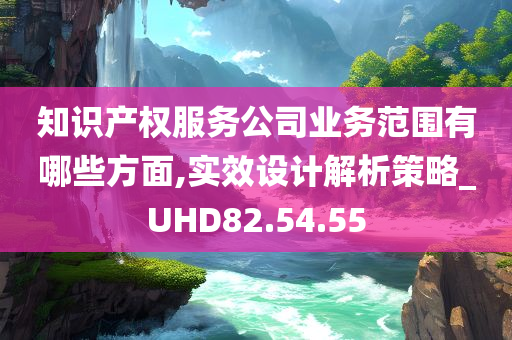 知识产权服务公司业务范围有哪些方面,实效设计解析策略_UHD82.54.55